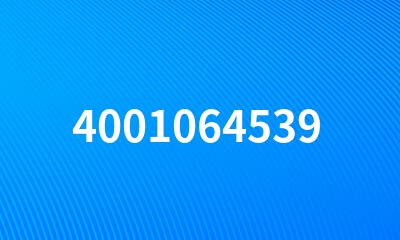 4001064539